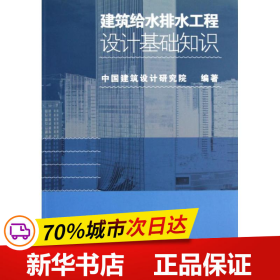 建筑给水排水工程
设计基础知识

中国建筑设计研究院 编著

70%城市次日达

新华书店 正品保证